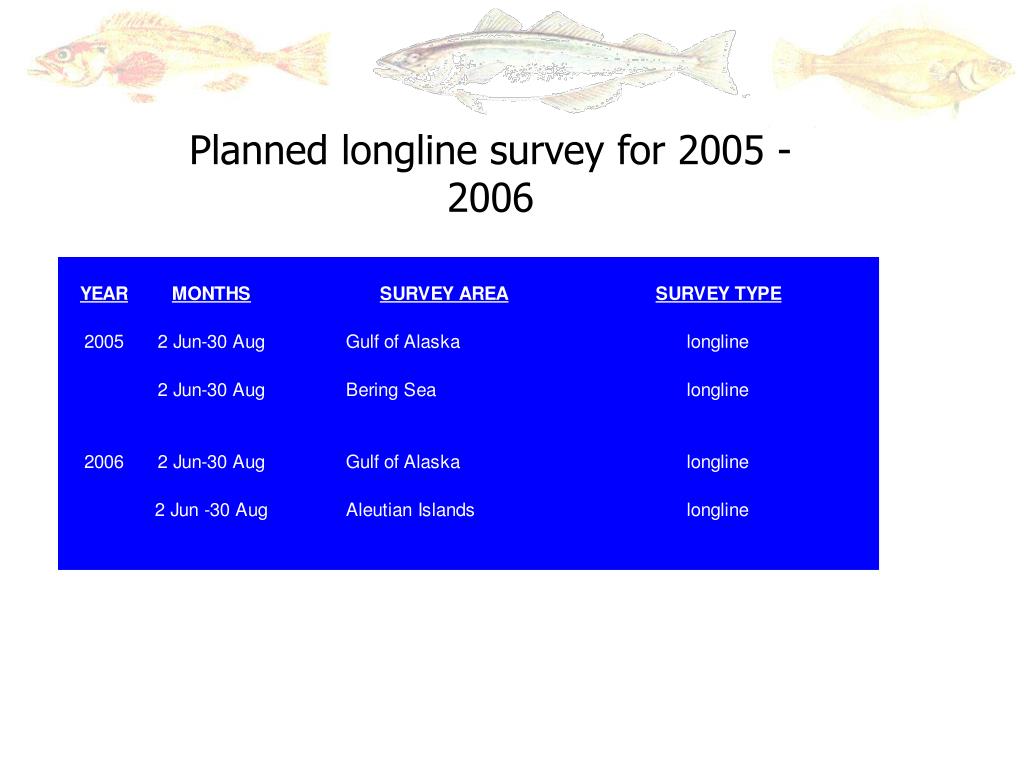 Planned longline survey for 2005 - 2006

| YEAR | MONTHS | SURVEY AREA | SURVEY TYPE |
|---|---|---|---|
| 2005 | 2 Jun-30 Aug | Gulf of Alaska | longline |
| | 2 Jun-30 Aug | Bering Sea | longline |
| 2006 | 2 Jun-30 Aug | Gulf of Alaska | longline |
| | 2 Jun -30 Aug | Aleutian Islands | longline |